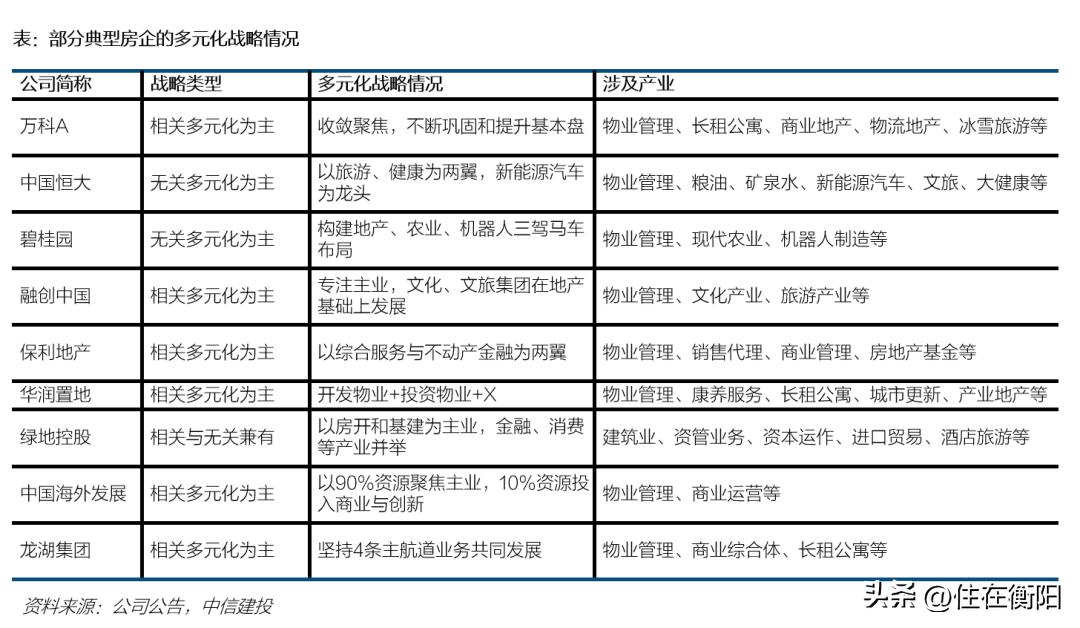 表：部分典型房企的多元化战略情况

| 公司简称 | 战略类型 | 多元化战略情况 | 涉及产业 |
|---|---|---|---|
| 万科A | 相关多元化为主 | 收敛聚焦，不断巩固和提升基本盘 | 物业管理、长租公寓、商业地产、物流地产、冰雪旅游等 |
| 中国恒大 | 无关多元化为主 | 以旅游、健康为两翼，新能源汽车为龙头 | 物业管理、粮油、矿泉水、新能源汽车、文旅、大健康等 |
| 碧桂园 | 无关多元化为主 | 构建地产、农业、机器人三驾马车布局 | 物业管理、现代农业、机器人制造等 |
| 融创中国 | 相关多元化为主 | 专注主业，文化、文旅集团在地产基础上发展 | 物业管理、文化产业、旅游产业等 |
| 保利地产 | 相关多元化为主 | 以综合服务与不动产金融为两翼 | 物业管理、销售代理、商业管理、房地产基金等 |
| 华润置地 | 相关多元化为主 | 开发物业+投资物业+X | 物业管理、康养服务、长租公寓、城市更新、产业地产等 |
| 绿地控股 | 相关与无关兼有 | 以房开和基建为主业，金融、消费等产业并举 | 建筑业、资管业务、资本运作、进口贸易、酒店旅游等 |
| 中国海外发展 | 相关多元化为主 | 以90%资源聚焦主业，10%资源投入商业与创新 | 物业管理、商业运营等 |
| 龙湖集团 | 相关多元化为主 | 坚持4条主航道业务共同发展 | 物业管理、商业综合体、长租公寓等 |

资料来源：公司公告，中信建投

头条 @住在衡阳